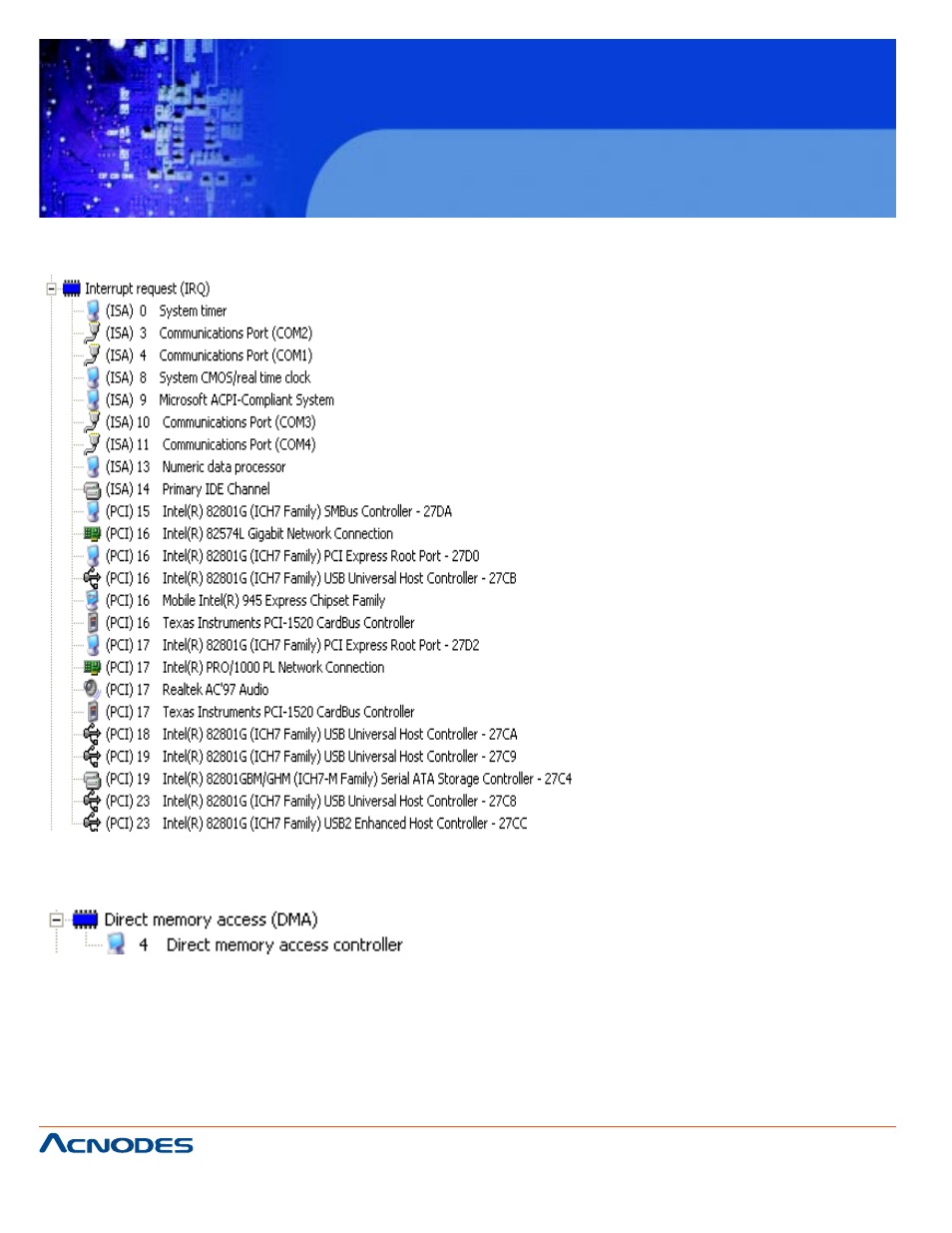 Interrupt request (IRQ)
(ISA) 0 System timer
(ISA) 3 Communications Port (COM2)
(ISA) 4 Communications Port (COM1)
(ISA) 8 System CMOS/real time clock
(ISA) 9 Microsoft ACPI-Compliant System
(ISA) 10 Communications Port (COM3)
(ISA) 11 Communications Port (COM4)
(ISA) 13 Numeric data processor
(ISA) 14 Primary IDE Channel
(PCI) 15 Intel(R) 82801G (ICH7 Family) SMBus Controller - 27DA
(PCI) 16 Intel(R) 82574L Gigabit Network Connection
(PCI) 16 Intel(R) 82801G (ICH7 Family) PCI Express Root Port - 27D0
(PCI) 16 Intel(R) 82801G (ICH7 Family) USB Universal Host Controller - 27CB
(PCI) 16 Mobile Intel(R) 945 Express Chipset Family
(PCI) 16 Texas Instruments PCI-1520 CardBus Controller
(PCI) 17 Intel(R) 82801G (ICH7 Family) PCI Express Root Port - 27D2
(PCI) 17 Intel(R) PRO/1000 PL Network Connection
(PCI) 17 Realtek AC'97 Audio
(PCI) 17 Texas Instruments PCI-1520 CardBus Controller
(PCI) 18 Intel(R) 82801G (ICH7 Family) USB Universal Host Controller - 27CA
(PCI) 19 Intel(R) 82801G (ICH7 Family) USB Universal Host Controller - 27C9
(PCI) 19 Intel(R) 82801GBM/GHM (ICH7-M Family) Serial ATA Storage Controller - 27C4
(PCI) 23 Intel(R) 82801G (ICH7 Family) USB Universal Host Controller - 27C8
(PCI) 23 Intel(R) 82801G (ICH7 Family) USB2 Enhanced Host Controller - 27CC

Direct memory access (DMA)
4 Direct memory access controller

ACNODES